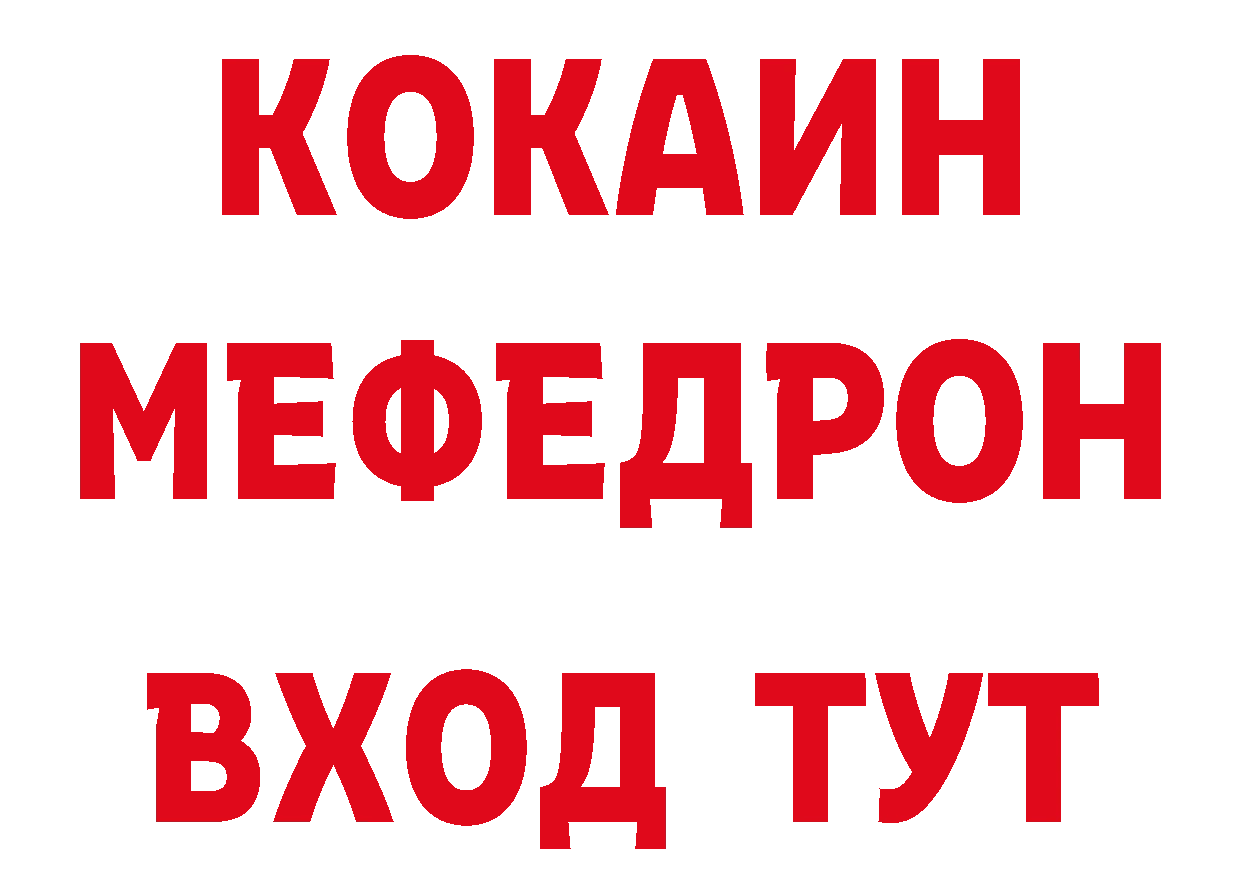 КОКАИН
МЕФЕДРОН
ВХОД ТУТ